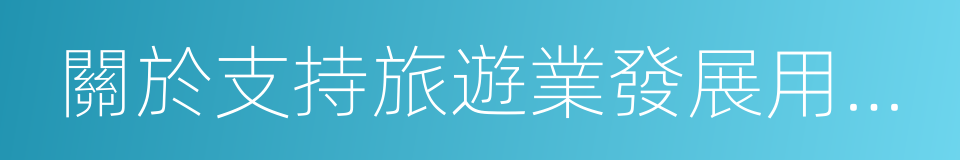 關於支持旅遊業發展用...